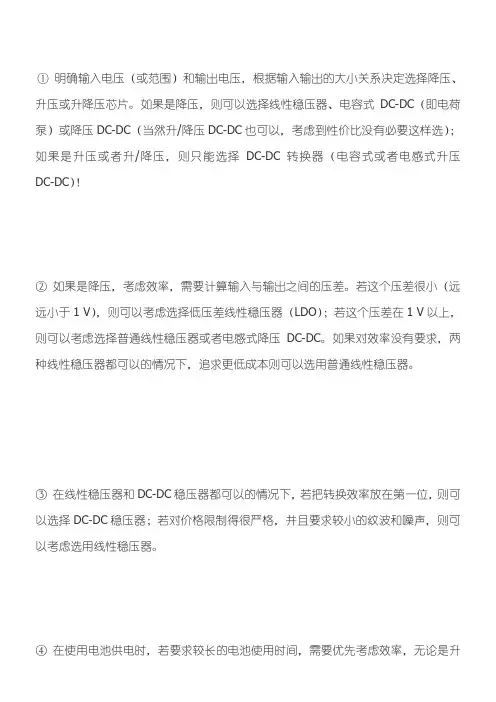 ① 明确输入电压（或范围）和输出电压，根据输入输出的大小关系决定选择降压、升压或升降压芯片。如果是降压，则可以选择线性稳压器、电容式 DC-DC（即电荷泵）或降压 DC-DC（当然升/降压 DC-DC 也可以，考虑到性价比没有必要这样选）；如果是升压或者升/降压，则只能选择 DC-DC 转换器（电容式或者电感式升压 DC-DC）！

② 如果是降压，考虑效率，需要计算输入与输出之间的压差。若这个压差很小（远远小于 1 V），则可以考虑选择低压差线性稳压器（LDO）；若这个压差在 1 V 以上，则可以考虑选择普通线性稳压器或者电感式降压 DC-DC。如果对效率没有要求，两种线性稳压器都可以的情况下，追求更低成本则可以选用普通线性稳压器。

③ 在线性稳压器和 DC-DC 稳压器都可以的情况下，若把转换效率放在第一位，则可以选择 DC-DC 稳压器；若对价格限制得很严格，并且要求较小的纹波和噪声，则可以考虑选用线性稳压器。

④ 在使用电池供电时，若要求较长的电池使用时间，需要优先考虑效率，无论是升